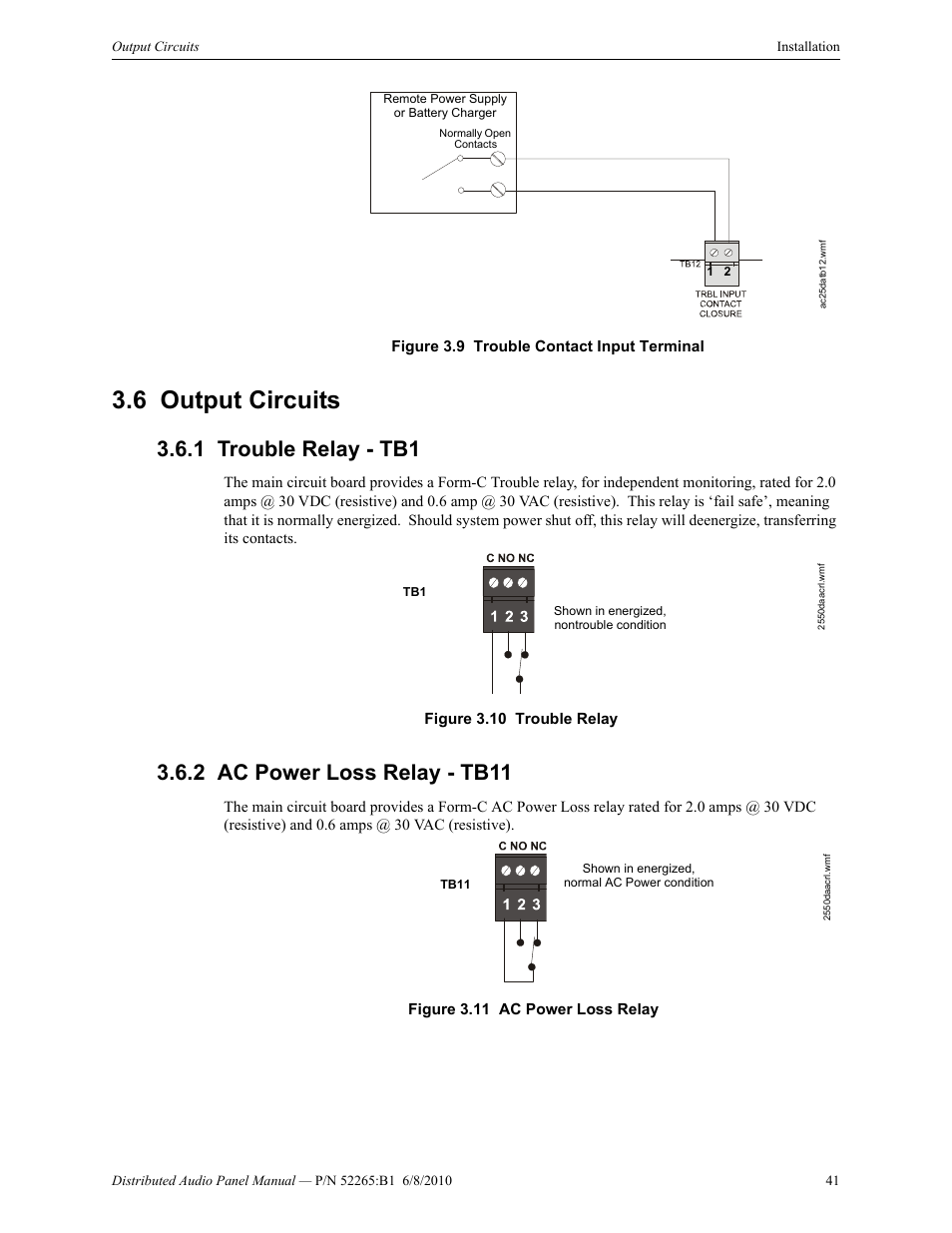 Output Circuits

Installation

Remote Power Supply or Battery Charger

Normally Open Contacts

TB12

1 2

TRBL INPUT CONTACT CLOSURE

ac25datb12.wmf

Figure 3.9 Trouble Contact Input Terminal

3.6 Output Circuits

3.6.1 Trouble Relay - TB1

The main circuit board provides a Form-C Trouble relay, for independent monitoring, rated for 2.0 amps @ 30 VDC (resistive) and 0.6 amp @ 30 VAC (resistive). This relay is ‘fail safe’, meaning that it is normally energized. Should system power shut off, this relay will deenergize, transferring its contacts.

C NO NC

TB1

1 2 3

Shown in energized, nontrouble condition

2550daacrl.wmf

Figure 3.10 Trouble Relay

3.6.2 AC Power Loss Relay - TB11

The main circuit board provides a Form-C AC Power Loss relay rated for 2.0 amps @ 30 VDC (resistive) and 0.6 amps @ 30 VAC (resistive).

C NO NC

TB11

1 2 3

Shown in energized, normal AC Power condition

2550daacrl.wmf

Figure 3.11 AC Power Loss Relay

Distributed Audio Panel Manual — P/N 52265:B1 6/8/2010

41